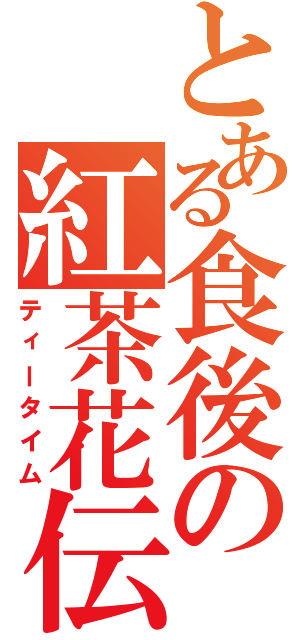 とある食後の紅茶花伝

ティータイム